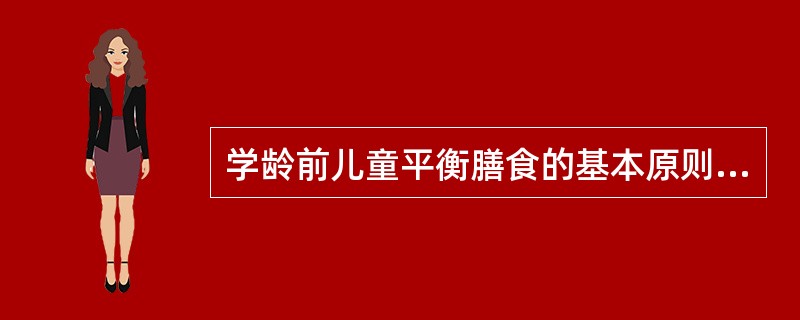 学龄前儿童平衡膳食的基本原则...